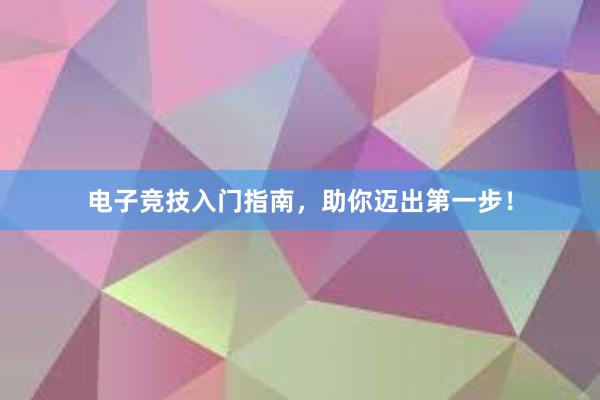 电子竞技入门指南，助你迈出第一步！